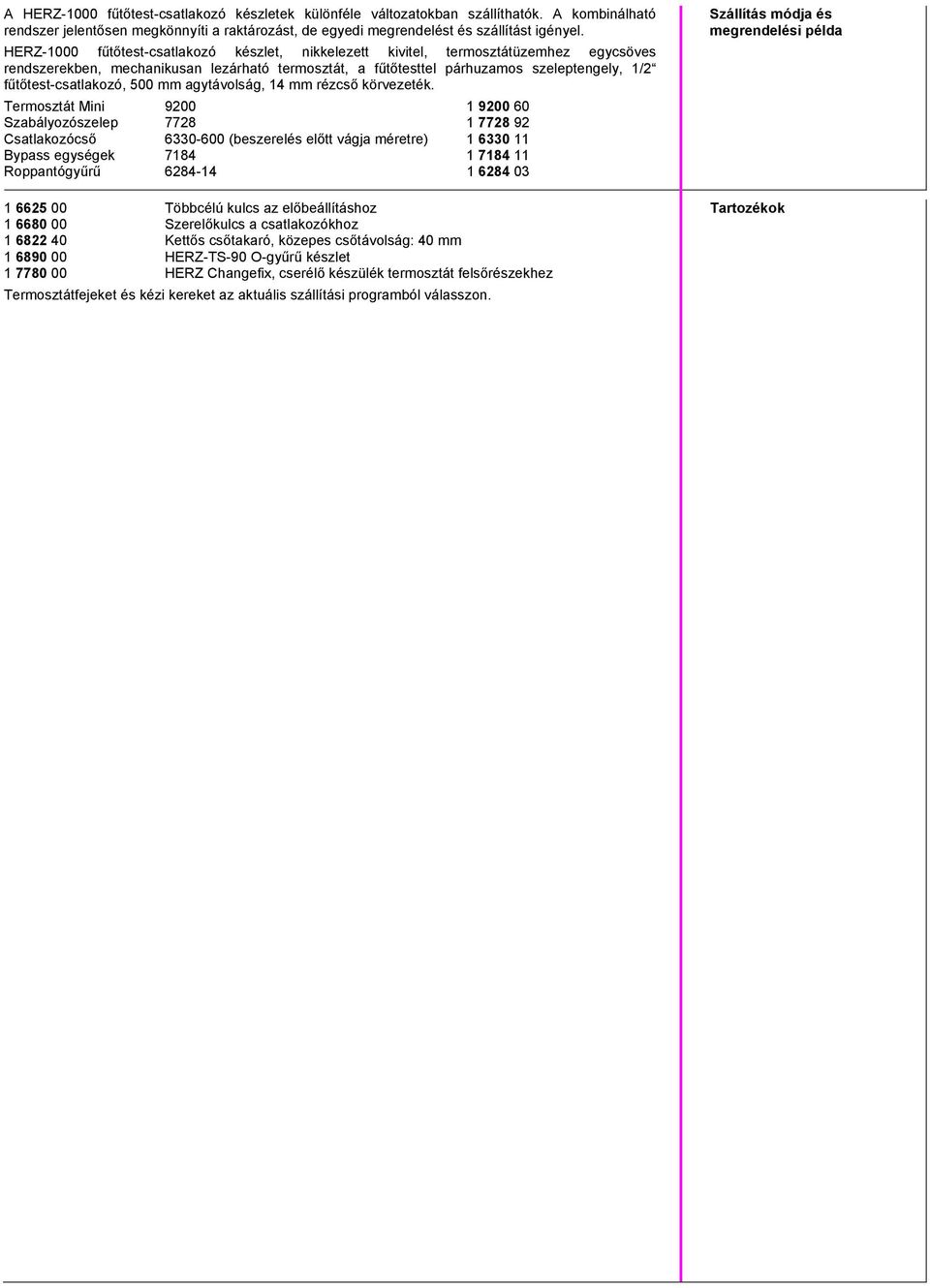 A HERZ-1000 fűtőtest-csatlakozó készletek különféle változatokban szállíthatók. A kombinálható rendszer jelentősen megkönnyíti a raktározást, de egyedi megrendelést és szállítást igényel.

HERZ-1000 fűtőtest-csatlakozó készlet, nikkelezett kivitel, termosztátüzemhez egycsöves rendszerekben, mechanikusan lezárható termosztát, a fűtőtesttel párhuzamos szeleptengely, 1/2“ fűtőtest-csatlakozó, 500 mm agytávolság, 14 mm rézcső körvezeték.

| | | |
|---|---|---|
| Termosztát Mini | 9200 | 1 9200 60 |
| Szabályozószelep | 7728 | 1 7728 92 |
| Csatlakozócső | 6330-600 (beszerelés előtt vágja méretre) | 1 6330 11 |
| Bypass egységek | 7184 | 1 7184 11 |
| Roppantógyűrű | 6284-14 | 1 6284 03 |

Szállítás módja és megrendelési példa

| | |
|---|---|
| 1 6625 00 | Többcélú kulcs az előbeállításhoz |
| 1 6680 00 | Szerelőkulcs a csatlakozókhoz |
| 1 6822 40 | Kettős csőtakaró, közepes csőtávolság: 40 mm |
| 1 6890 00 | HERZ-TS-90 O-gyűrű készlet |
| 1 7780 00 | HERZ Changefix, cserélő készülék termosztát felsőrészekhez |

Termosztátfejeket és kézi kereket az aktuális szállítási programból válasszon.

Tartozékok